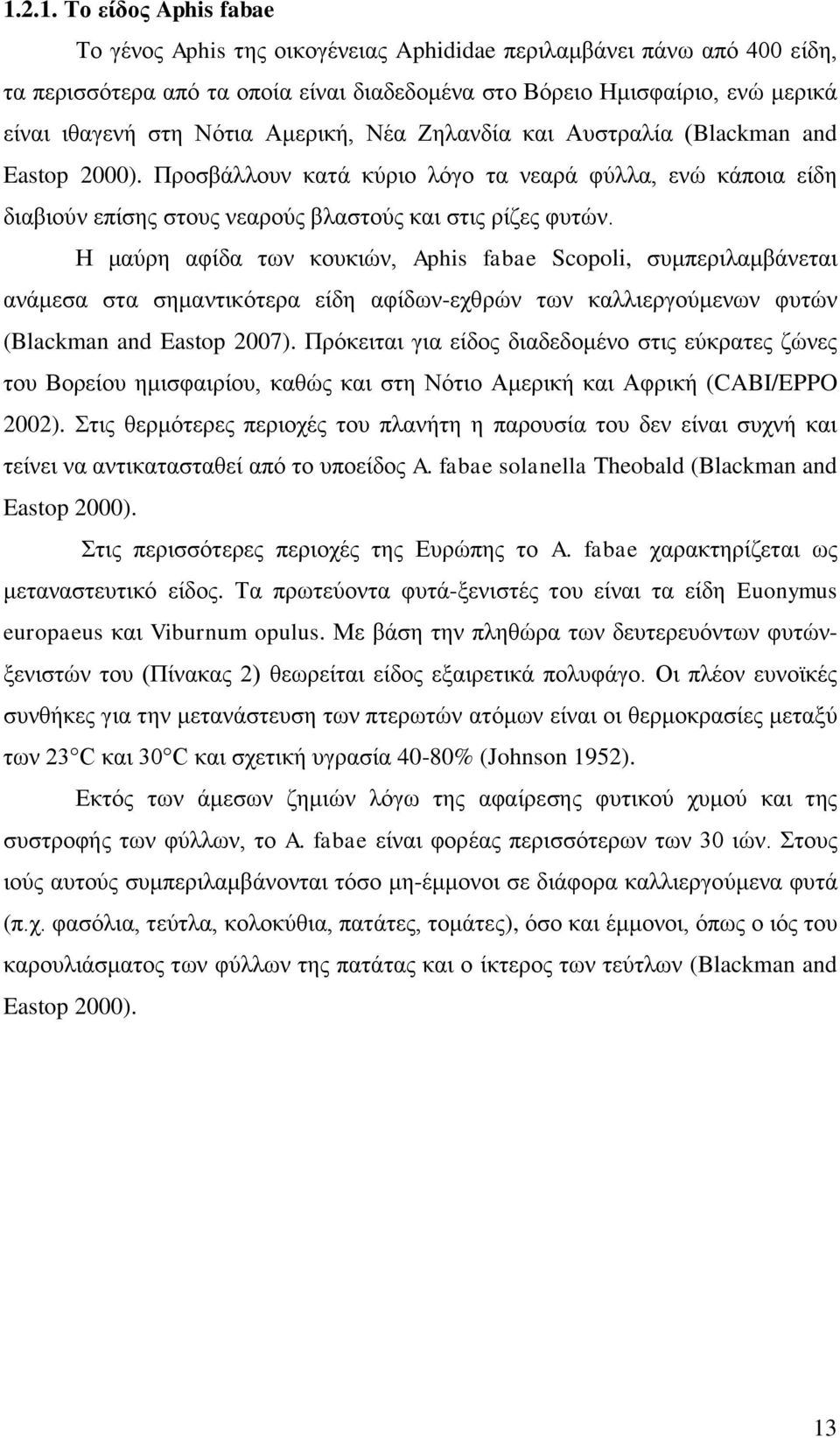 1.2.1. Το είδος Aphis fabae

Το γένος Aphis της οικογένειας Aphididae περιλαμβάνει πάνω από 400 είδη, τα περισσότερα από τα οποία είναι διαδεδομένα στο Βόρειο Ημισφαίριο, ενώ μερικά είναι ιθαγενή στη Νότια Αμερική, Νέα Ζηλανδία και Αυστραλία (Blackman and Eastop 2000). Προσβάλλουν κατά κύριο λόγο τα νεαρά φύλλα, ενώ κάποια είδη διαβιούν επίσης στους νεαρούς βλαστούς και στις ρίζες φυτών.

Η μαύρη αφίδα των κουκιών, Aphis fabae Scopoli, συμπεριλαμβάνεται ανάμεσα στα σημαντικότερα είδη αφίδων-εχθρών των καλλιεργούμενων φυτών (Blackman and Eastop 2007). Πρόκειται για είδος διαδεδομένο στις εύκρατες ζώνες του Βορείου ημισφαιρίου, καθώς και στη Νότιο Αμερική και Αφρική (CABI/EPPO 2002). Στις θερμότερες περιοχές του πλανήτη η παρουσία του δεν είναι συχνή και τείνει να αντικατασταθεί από το υποείδος A. fabae solanella Theobald (Blackman and Eastop 2000).

Στις περισσότερες περιοχές της Ευρώπης το A. fabae χαρακτηρίζεται ως μεταναστευτικό είδος. Τα πρωτεύοντα φυτά-ξενιστές του είναι τα είδη Euonymus europaeus και Viburnum opulus. Με βάση την πληθώρα των δευτερευόντων φυτών-ξενιστών του (Πίνακας 2) θεωρείται είδος εξαιρετικά πολυφάγο. Οι πλέον ευνοϊκές συνθήκες για την μετανάστευση των πτερωτών ατόμων είναι οι θερμοκρασίες μεταξύ των 23°C και 30°C και σχετική υγρασία 40-80% (Johnson 1952).

Εκτός των άμεσων ζημιών λόγω της αφαίρεσης φυτικού χυμού και της συστροφής των φύλλων, το A. fabae είναι φορέας περισσότερων των 30 ιών. Στους ιούς αυτούς συμπεριλαμβάνονται τόσο μη-έμμονοι σε διάφορα καλλιεργούμενα φυτά (π.χ. φασόλια, τεύτλα, κολοκύθια, πατάτες, τομάτες), όσο και έμμονοι, όπως ο ιός του καρουλιάσματος των φύλλων της πατάτας και ο ίκτερος των τεύτλων (Blackman and Eastop 2000).

13